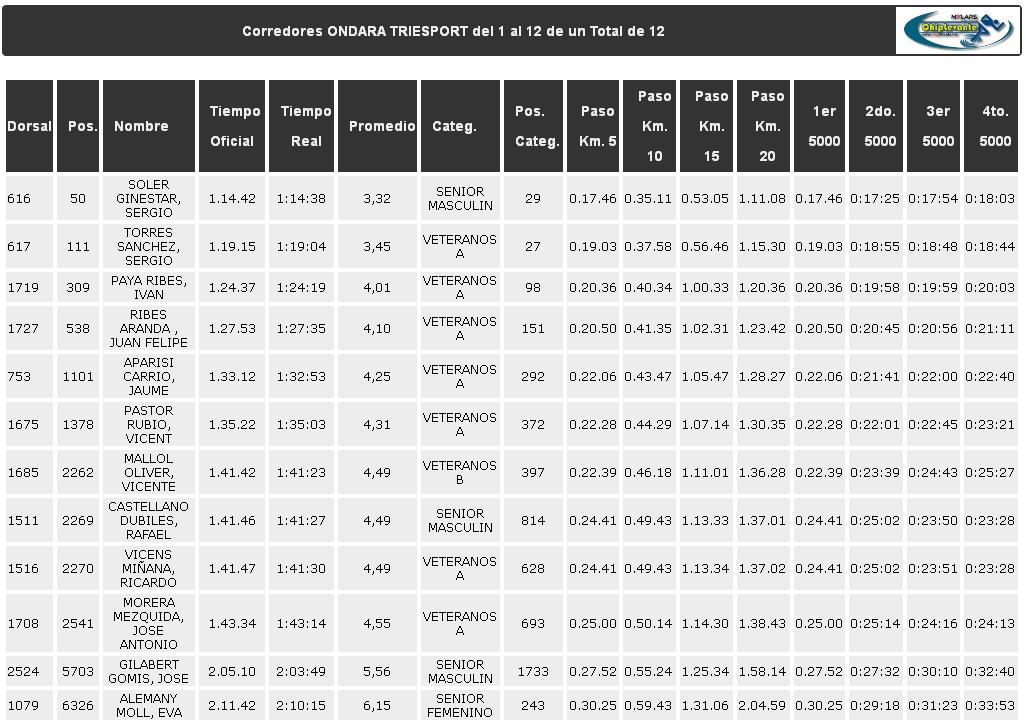 Corredores ONDARA TRIESPORT del 1 al 12 de un Total de 12

MYLAPS Chiplevante

| Dorsal | Pos. | Nombre | Tiempo Oficial | Tiempo Real | Promedio | Categ. | Pos. Categ. | Paso Km. 5 | Paso Km. 10 | Paso Km. 15 | Paso Km. 20 | 1er 5000 | 2do. 5000 | 3er 5000 | 4to. 5000 |
|---|---|---|---|---|---|---|---|---|---|---|---|---|---|---|---|
| 616 | 50 | SOLER GINESTAR, SERGIO | 1.14.42 | 1:14:38 | 3,32 | SENIOR MASCULIN | 29 | 0.17.46 | 0.35.11 | 0.53.05 | 1.11.08 | 0.17.46 | 0:17:25 | 0:17:54 | 0:18:03 |
| 617 | 111 | TORRES SANCHEZ, SERGIO | 1.19.15 | 1:19:04 | 3,45 | VETERANOS A | 27 | 0.19.03 | 0.37.58 | 0.56.46 | 1.15.30 | 0.19.03 | 0:18:55 | 0:18:48 | 0:18:44 |
| 1719 | 309 | PAYA RIBES, IVAN | 1.24.37 | 1:24:19 | 4,01 | VETERANOS A | 98 | 0.20.36 | 0.40.34 | 1.00.33 | 1.20.36 | 0.20.36 | 0:19:58 | 0:19:59 | 0:20:03 |
| 1727 | 538 | RIBES ARANDA , JUAN FELIPE | 1.27.53 | 1:27:35 | 4,10 | VETERANOS A | 151 | 0.20.50 | 0.41.35 | 1.02.31 | 1.23.42 | 0.20.50 | 0:20:45 | 0:20:56 | 0:21:11 |
| 753 | 1101 | APARISI CARRIO, JAUME | 1.33.12 | 1:32:53 | 4,25 | VETERANOS A | 292 | 0.22.06 | 0.43.47 | 1.05.47 | 1.28.27 | 0.22.06 | 0:21:41 | 0:22:00 | 0:22:40 |
| 1675 | 1378 | PASTOR RUBIO, VICENT | 1.35.22 | 1:35:03 | 4,31 | VETERANOS A | 372 | 0.22.28 | 0.44.29 | 1.07.14 | 1.30.35 | 0.22.28 | 0:22:01 | 0:22:45 | 0:23:21 |
| 1685 | 2262 | MALLOL OLIVER, VICENTE | 1.41.42 | 1:41:23 | 4,49 | VETERANOS B | 397 | 0.22.39 | 0.46.18 | 1.11.01 | 1.36.28 | 0.22.39 | 0:23:39 | 0:24:43 | 0:25:27 |
| 1511 | 2269 | CASTELLANO DUBILES, RAFAEL | 1.41.46 | 1:41:27 | 4,49 | SENIOR MASCULIN | 814 | 0.24.41 | 0.49.43 | 1.13.33 | 1.37.01 | 0.24.41 | 0:25:02 | 0:23:50 | 0:23:28 |
| 1516 | 2270 | VICENS MIÑANA, RICARDO | 1.41.47 | 1:41:30 | 4,49 | VETERANOS A | 628 | 0.24.41 | 0.49.43 | 1.13.34 | 1.37.02 | 0.24.41 | 0:25:02 | 0:23:51 | 0:23:28 |
| 1708 | 2541 | MORERA MEZQUIDA, JOSE ANTONIO | 1.43.34 | 1:43:14 | 4,55 | VETERANOS A | 693 | 0.25.00 | 0.50.14 | 1.14.30 | 1.38.43 | 0.25.00 | 0:25:14 | 0:24:16 | 0:24:13 |
| 2524 | 5703 | GILABERT GOMIS, JOSE | 2.05.10 | 2:03:49 | 5,56 | SENIOR MASCULIN | 1733 | 0.27.52 | 0.55.24 | 1.25.34 | 1.58.14 | 0.27.52 | 0:27:32 | 0:30:10 | 0:32:40 |
| 1079 | 6326 | ALEMANY MOLL, EVA | 2.11.42 | 2:10:15 | 6,15 | SENIOR FEMENINO | 243 | 0.30.25 | 0.59.43 | 1.31.06 | 2.04.59 | 0.30.25 | 0:29:18 | 0:31:23 | 0:33:53 |